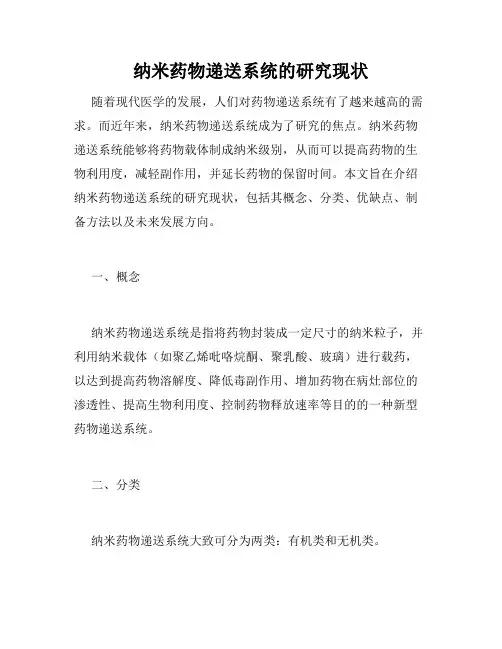 纳米药物递送系统的研究现状

随着现代医学的发展，人们对药物递送系统有了越来越高的需求。而近年来，纳米药物递送系统成为了研究的焦点。纳米药物递送系统能够将药物载体制成纳米级别，从而可以提高药物的生物利用度，减轻副作用，并延长药物的保留时间。本文旨在介绍纳米药物递送系统的研究现状，包括其概念、分类、优缺点、制备方法以及未来发展方向。

一、概念

纳米药物递送系统是指将药物封装成一定尺寸的纳米粒子，并利用纳米载体（如聚乙烯吡咯烷酮、聚乳酸、玻璃）进行载药，以达到提高药物溶解度、降低毒副作用、增加药物在病灶部位的渗透性、提高生物利用度、控制药物释放速率等目的的一种新型药物递送系统。

二、分类

纳米药物递送系统大致可分为两类：有机类和无机类。